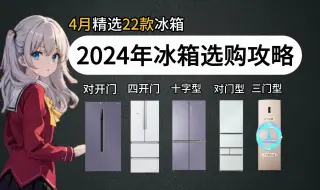 4月精选22款冰箱

2024年冰箱选购攻略

对开门 四开门 十字型 对门型 三门型